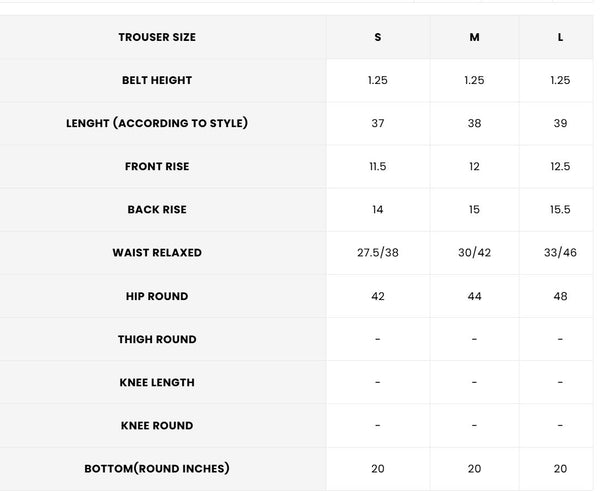 | TROUSER SIZE | S | M | L |
|---|---|---|---|
| BELT HEIGHT | 1.25 | 1.25 | 1.25 |
| LENGHT (ACCORDING TO STYLE) | 37 | 38 | 39 |
| FRONT RISE | 11.5 | 12 | 12.5 |
| BACK RISE | 14 | 15 | 15.5 |
| WAIST RELAXED | 27.5/38 | 30/42 | 33/46 |
| HIP ROUND | 42 | 44 | 48 |
| THIGH ROUND | - | - | - |
| KNEE LENGTH | - | - | - |
| KNEE ROUND | - | - | - |
| BOTTOM(ROUND INCHES) | 20 | 20 | 20 |